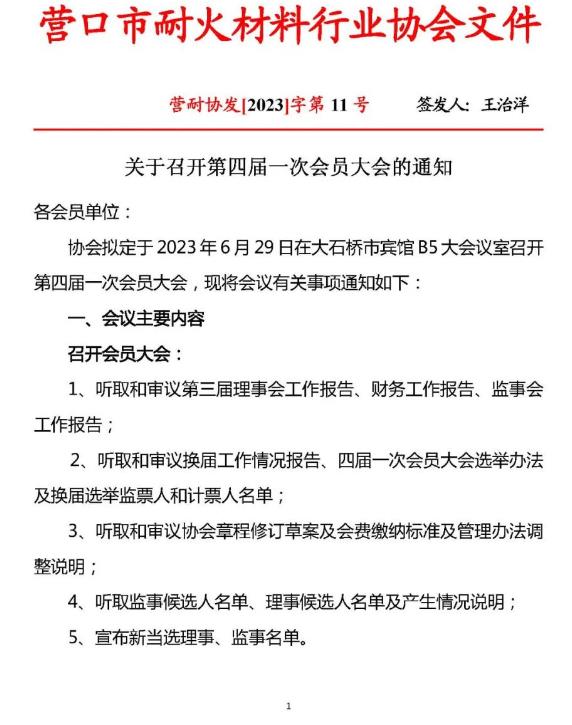 营口市耐火材料行业协会文件

营耐协发[2023]字第 11 号　　签发人：王治洋

关于召开第四届一次会员大会的通知

各会员单位：

协会拟定于 2023 年 6 月 29 日在大石桥市宾馆 B5 大会议室召开第四届一次会员大会，现将会议有关事项通知如下：

一、会议主要内容

召开会员大会：

1、听取和审议第三届理事会工作报告、财务工作报告、监事会工作报告；

2、听取和审议换届工作情况报告、四届一次会员大会选举办法及换届选举监票人和计票人名单；

3、听取和审议协会章程修订草案及会费缴纳标准及管理办法调整说明；

4、听取监事候选人名单、理事候选人名单及产生情况说明；

5、宣布新当选理事、监事名单。

1